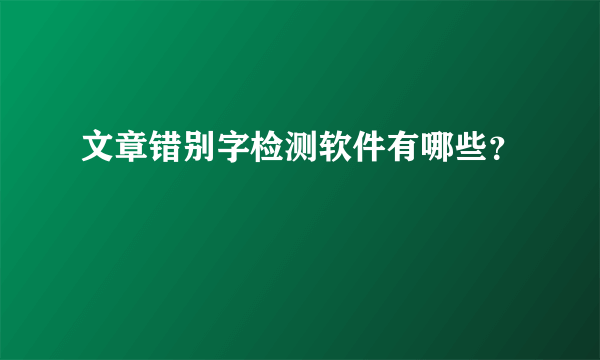 文章错别字检测软件有哪些?